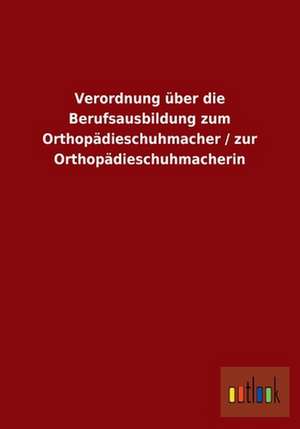 Verordnung über die Berufsausbildung zum Orthopädieschuhmacher / zur Orthopädieschuhmacherin

outlook